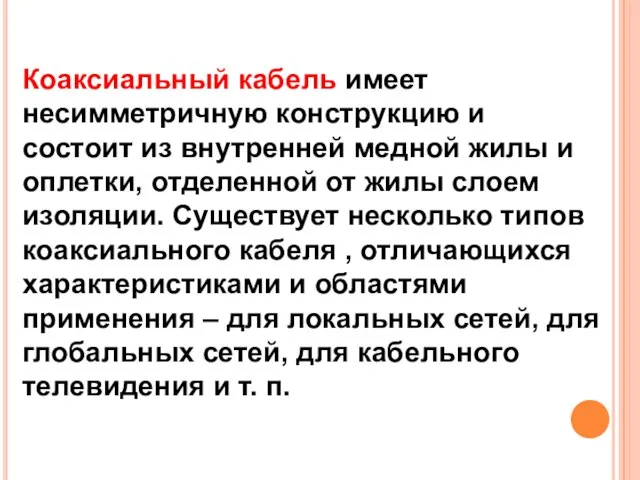 Коаксиальный кабель имеет несимметричную конструкцию и состоит из внутренней медной жилы и оплетки, отделенной от жилы слоем изоляции. Существует несколько типов коаксиального кабеля , отличающихся характеристиками и областями применения – для локальных сетей, для глобальных сетей, для кабельного телевидения и т. п.